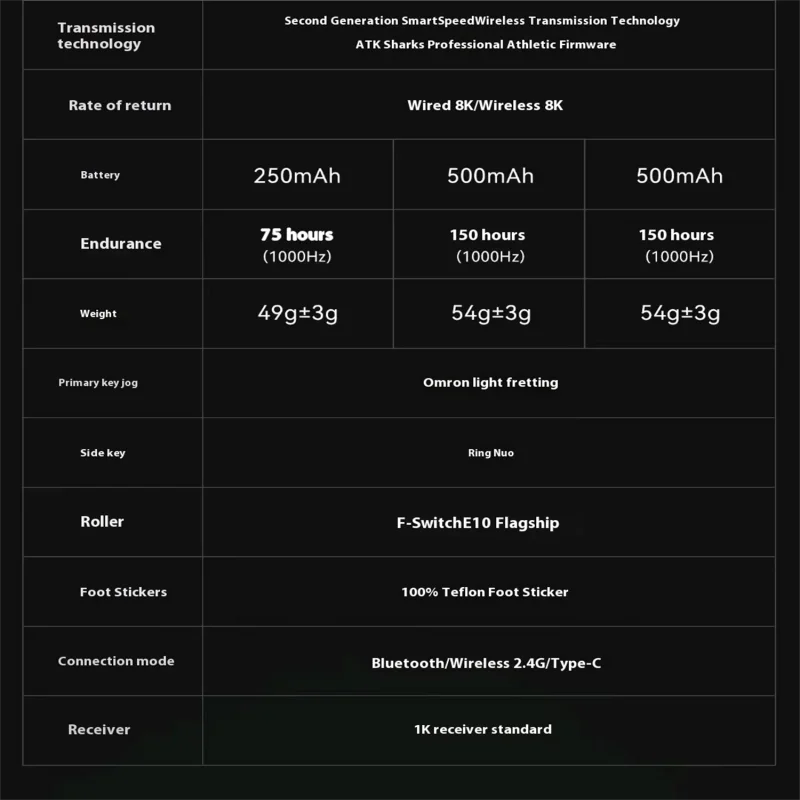 | Transmission technology | Second Generation SmartSpeedWireless Transmission Technology ATK Sharks Professional Athletic Firmware | | |
|---|---|---|---|
| Rate of return | Wired 8K/Wireless 8K | | |
| Battery | 250mAh | 500mAh | 500mAh |
| Endurance | 75 hours (1000Hz) | 150 hours (1000Hz) | 150 hours (1000Hz) |
| Weight | 49g±3g | 54g±3g | 54g±3g |
| Primary key jog | Omron light fretting | | |
| Side key | Ring Nuo | | |
| Roller | F-SwitchE10 Flagship | | |
| Foot Stickers | 100% Teflon Foot Sticker | | |
| Connection mode | Bluetooth/Wireless 2.4G/Type-C | | |
| Receiver | 1K receiver standard | | |